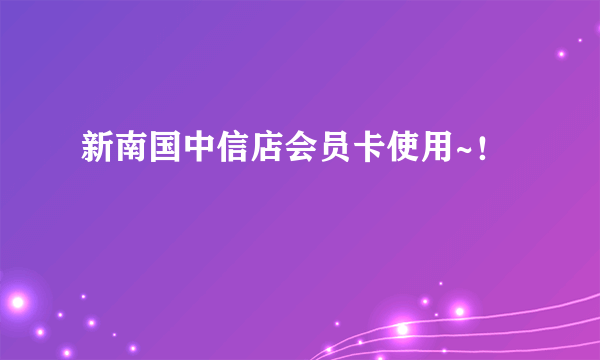 新南国中信店会员卡使用~！